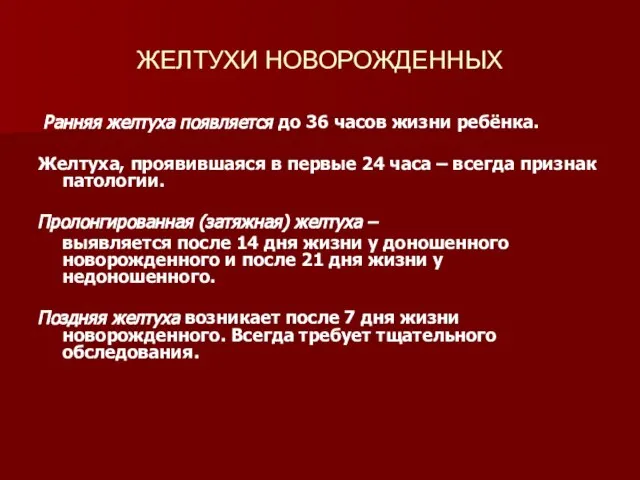 ЖЕЛТУХИ НОВОРОЖДЕННЫХ

Ранняя желтуха появляется до 36 часов жизни ребёнка.

Желтуха, проявившаяся в первые 24 часа – всегда признак патологии.

Пролонгированная (затяжная) желтуха – выявляется после 14 дня жизни у доношенного новорожденного и после 21 дня жизни у недоношенного.

Поздняя желтуха возникает после 7 дня жизни новорожденного. Всегда требует тщательного обследования.